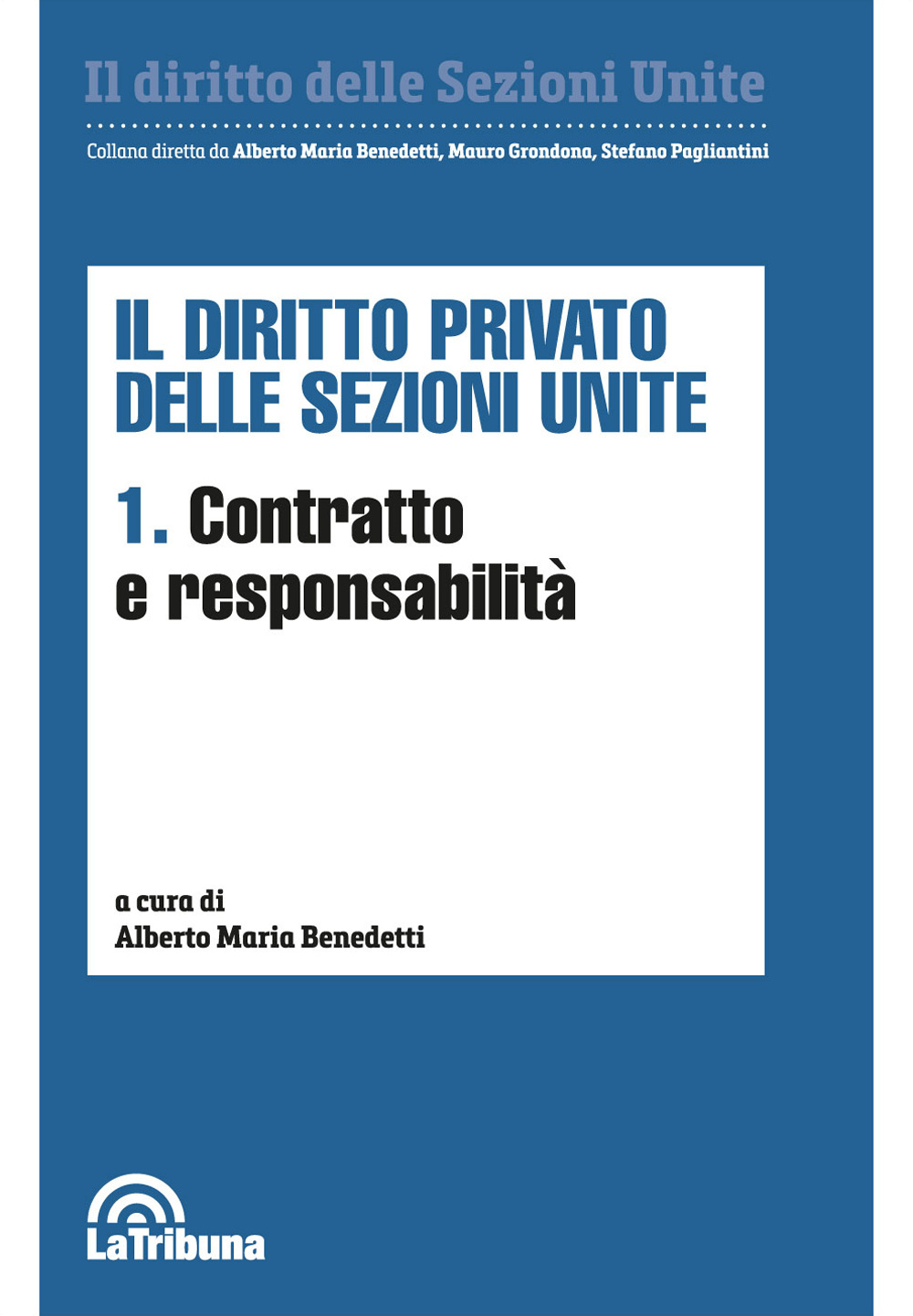 Il diritto delle Sezioni Unite

Collana diretta da Alberto Maria Benedetti, Mauro Grondona, Stefano Pagliantini

IL DIRITTO PRIVATO DELLE SEZIONI UNITE

1. Contratto e responsabilità

a cura di
Alberto Maria Benedetti

LaTribuna